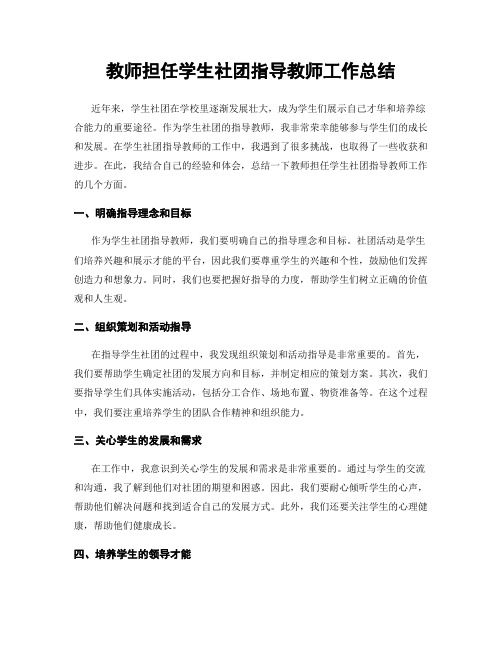 教师担任学生社团指导教师工作总结

近年来，学生社团在学校里逐渐发展壮大，成为学生们展示自己才华和培养综合能力的重要途径。作为学生社团的指导教师，我非常荣幸能够参与学生们的成长和发展。在学生社团指导教师的工作中，我遇到了很多挑战，也取得了一些收获和进步。在此，我结合自己的经验和体会，总结一下教师担任学生社团指导教师工作的几个方面。

一、明确指导理念和目标

作为学生社团指导教师，我们要明确自己的指导理念和目标。社团活动是学生们培养兴趣和展示才能的平台，因此我们要尊重学生的兴趣和个性，鼓励他们发挥创造力和想象力。同时，我们也要把握好指导的力度，帮助学生们树立正确的价值观和人生观。

二、组织策划和活动指导

在指导学生社团的过程中，我发现组织策划和活动指导是非常重要的。首先，我们要帮助学生确定社团的发展方向和目标，并制定相应的策划方案。其次，我们要指导学生们具体实施活动，包括分工合作、场地布置、物资准备等。在这个过程中，我们要注重培养学生的团队合作精神和组织能力。

三、关心学生的发展和需求

在工作中，我意识到关心学生的发展和需求是非常重要的。通过与学生的交流和沟通，我了解到他们对社团的期望和困惑。因此，我们要耐心倾听学生的心声，帮助他们解决问题和找到适合自己的发展方式。此外，我们还要关注学生的心理健康，帮助他们健康成长。

四、培养学生的领导才能